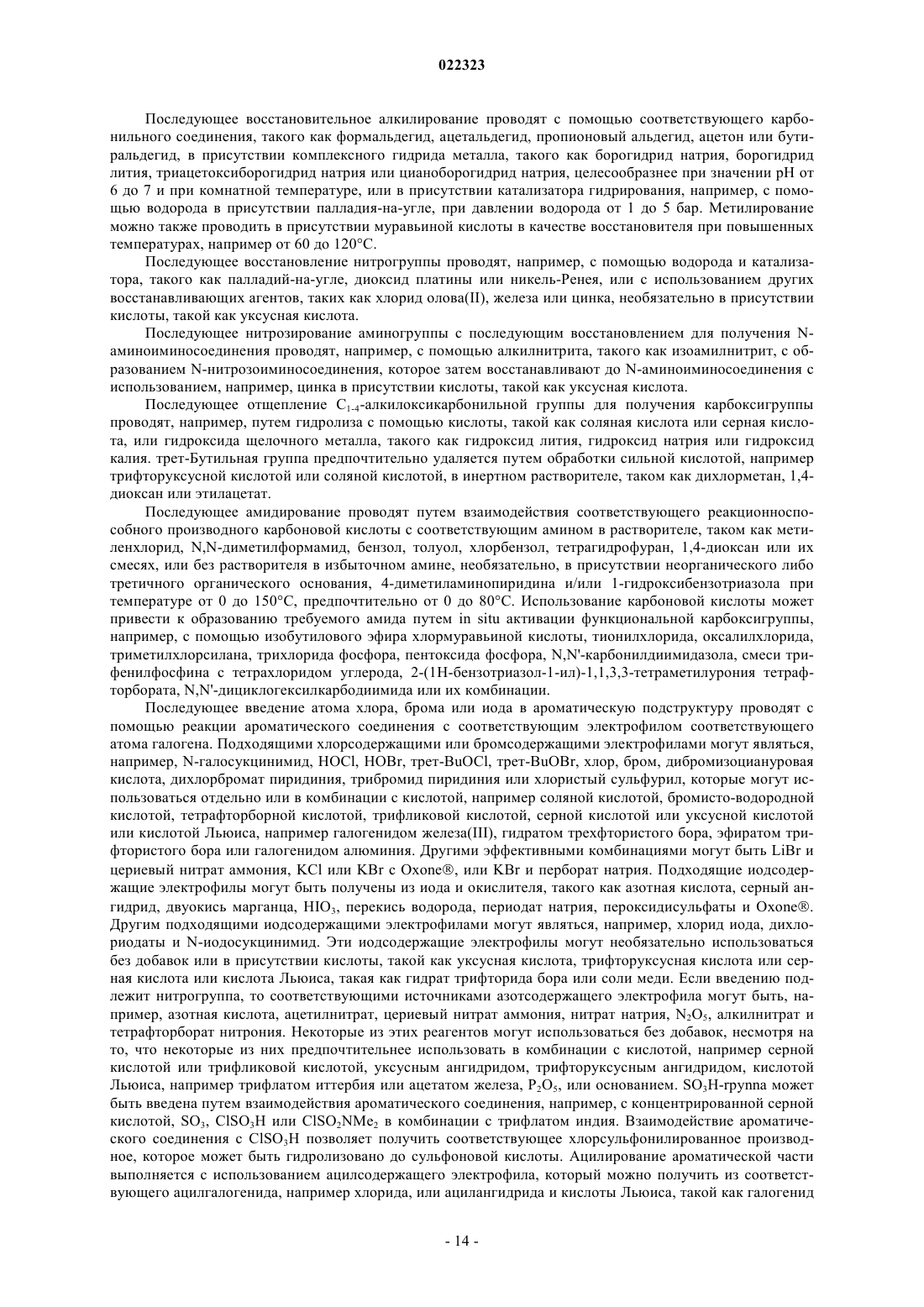 022323

Последующее восстановительное алкилирование проводят с помощью соответствующего карбонильного соединения, такого как формальдегид, ацетальдегид, пропионовый альдегид, ацетон или бутиральдегид, в присутствии комплексного гидрида металла, такого как борогидрид натрия, борогидрид лития, триацетоксиборогидрид натрия или цианоборогидрид натрия, целесообразнее при значении pH от 6 до 7 и при комнатной температуре, или в присутствии катализатора гидрирования, например, с помощью водорода в присутствии палладия-на-угле, при давлении водорода от 1 до 5 бар. Метилирование можно также проводить в присутствии муравьиной кислоты в качестве восстановителя при повышенных температурах, например от 60 до 120°C.

Последующее восстановление нитрогруппы проводят, например, с помощью водорода и катализатора, такого как палладий-на-угле, диоксид платины или никель-Ренея, или с использованием других восстанавливающих агентов, таких как хлорид олова(II), железа или цинка, необязательно в присутствии кислоты, такой как уксусная кислота.

Последующее нитрозирование аминогруппы с последующим восстановлением для получения N-аминоиминосоединения проводят, например, с помощью алкилнитрита, такого как изоамилнитрит, с образованием N-нитрозоиминосоединения, которое затем восстанавливают до N-аминоиминосоединения с использованием, например, цинка в присутствии кислоты, такой как уксусная кислота.

Последующее отщепление $C_{1-4}$-алкилоксикарбонильной группы для получения карбоксигруппы проводят, например, путем гидролиза с помощью кислоты, такой как соляная кислота или серная кислота, или гидроксида щелочного металла, такого как гидроксид лития, гидроксид натрия или гидроксид калия. трет-Бутильная группа предпочтительно удаляется путем обработки сильной кислотой, например трифторуксусной кислотой или соляной кислотой, в инертном растворителе, таком как дихлорметан, 1,4-диоксан или этилацетат.

Последующее амидирование проводят путем взаимодействия соответствующего реакционноспособного производного карбоновой кислоты с соответствующим амином в растворителе, таком как метиленхлорид, N,N-диметилформамид, бензол, толуол, хлорбензол, тетрагидрофуран, 1,4-диоксан или их смесях, или без растворителя в избыточном амине, необязательно, в присутствии неорганического либо третичного органического основания, 4-диметиламинопиридина и/или 1-гидроксибензотриазола при температуре от 0 до 150°C, предпочтительно от 0 до 80°C. Использование карбоновой кислоты может привести к образованию требуемого амида путем in situ активации функциональной карбоксигруппы, например, с помощью изобутилового эфира хлормуравьиной кислоты, тионилхлорида, оксалилхлорида, триметилхлорсилана, трихлорида фосфора, пентоксида фосфора, N,N'-карбонилдиимидазола, смеси трифенилфосфина с тетрахлоридом углерода, 2-(1H-бензотриазол-1-ил)-1,1,3,3-тетраметилурония тетрафторбората, N,N'-дициклогексилкарбодиимида или их комбинации.

Последующее введение атома хлора, брома или иода в ароматическую подструктуру проводят с помощью реакции ароматического соединения с соответствующим электрофилом соответствующего атома галогена. Подходящими хлорсодержащими или бромсодержащими электрофилами могут являться, например, N-галосукцинимид, HOCl, HOBr, трет-BuOCl, трет-BuOBr, хлор, бром, дибромизоциануровая кислота, дихлорбромат пиридиния, трибромид пиридиния или хлористый сульфурил, которые могут использоваться отдельно или в комбинации с кислотой, например соляной кислотой, бромисто-водородной кислотой, тетрафторборной кислотой, трифликовой кислотой, серной кислотой или уксусной кислотой или кислотой Льюиса, например галогенидом железа(III), гидратом трехфтористого бора, эфиратом трифтористого бора или галогенидом алюминия. Другими эффективными комбинациями могут быть LiBr и цериевый нитрат аммония, KCl или KBr с Oxone®, или KBr и перборат натрия. Подходящие иодсодержащие электрофилы могут быть получены из иода и окислителя, такого как азотная кислота, серный ангидрид, двуокись марганца, $HIO_3$, перекись водорода, периодат натрия, пероксидисульфаты и Oxone®. Другим подходящими иодсодержащими электрофилами могут являться, например, хлорид иода, дихлориодаты и N-иодосукцинимид. Эти иодсодержащие электрофилы могут необязательно использоваться без добавок или в присутствии кислоты, такой как уксусная кислота, трифторуксусная кислота или серная кислота или кислота Льюиса, такая как гидрат трифторида бора или соли меди. Если введению подлежит нитрогруппа, то соответствующими источниками азотсодержащего электрофила могут быть, например, азотная кислота, ацетилнитрат, цериевый нитрат аммония, нитрат натрия, $N_2O_5$, алкилнитрат и тетрафторборат нитрония. Некоторые из этих реагентов могут использоваться без добавок, несмотря на то, что некоторые из них предпочтительнее использовать в комбинации с кислотой, например серной кислотой или трифликовой кислотой, уксусным ангидридом, трифторуксусным ангидридом, кислотой Льюиса, например трифлатом иттербия или ацетатом железа, $P_2O_5$, или основанием. $SO_3H$-группа может быть введена путем взаимодействия ароматического соединения, например, с концентрированной серной кислотой, $SO_3$, $ClSO_3H$ или $ClSO_2NMe_2$ в комбинации с трифлатом индия. Взаимодействие ароматического соединения с $ClSO_3H$ позволяет получить соответствующее хлорсульфонилированное производное, которое может быть гидролизовано до сульфоновой кислоты. Ацилирование ароматической части выполняется с использованием ацилсодержащего электрофила, который можно получить из соответствующего ацилгалогенида, например хлорида, или ацилангидрида и кислоты Льюиса, такой как галогенид

- 14 -